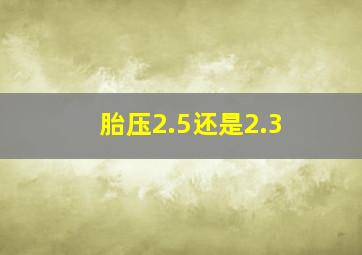 胎压2.5还是2.3